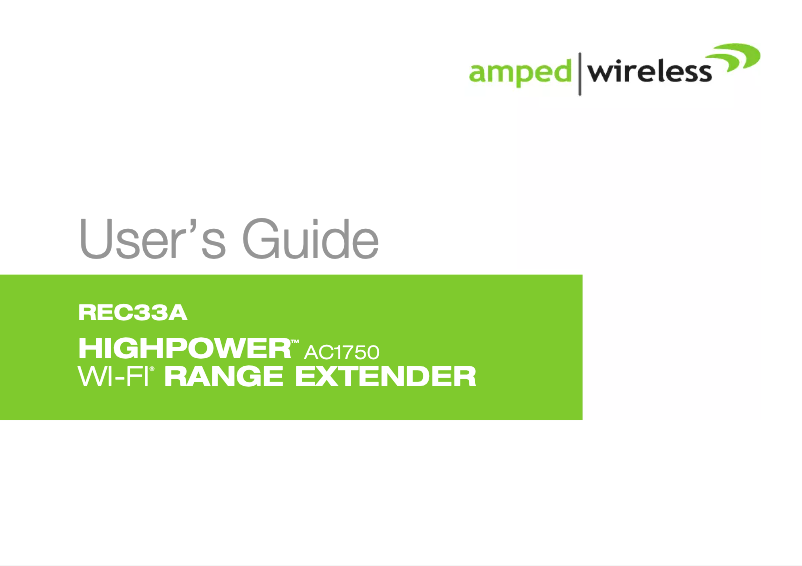 amped | wireless

User's Guide

REC33A

HIGHPOWER™ AC1750
WI-FI® RANGE EXTENDER